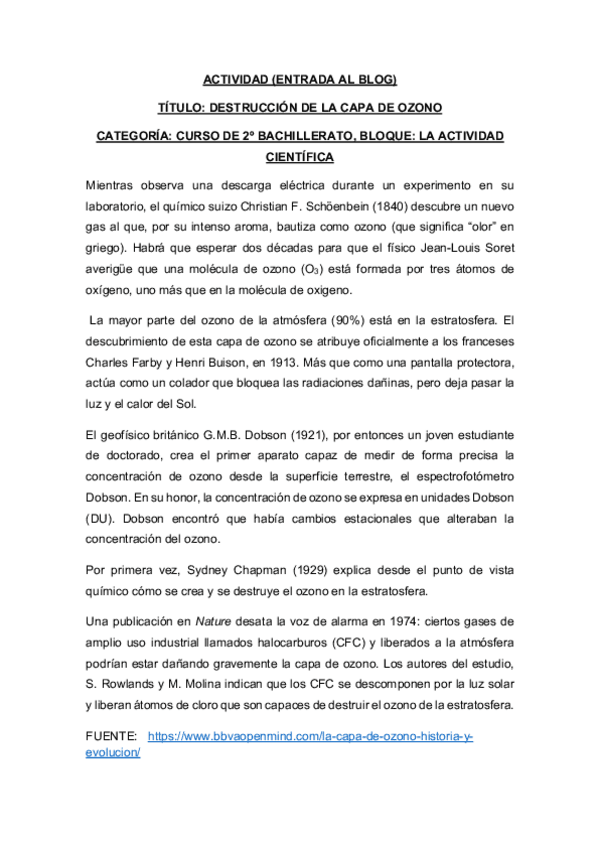 ACTIVIDAD (ENTRADA AL BLOG)

TÍTULO: DESTRUCCIÓN DE LA CAPA DE OZONO

CATEGORÍA: CURSO DE 2º BACHILLERATO, BLOQUE: LA ACTIVIDAD CIENTÍFICA

Mientras observa una descarga eléctrica durante un experimento en su laboratorio, el químico suizo Christian F. Schöenbein (1840) descubre un nuevo gas al que, por su intenso aroma, bautiza como ozono (que significa "olor" en griego). Habrá que esperar dos décadas para que el físico Jean-Louis Soret averigüe que una molécula de ozono ($O_3$) está formada por tres átomos de oxígeno, uno más que en la molécula de oxigeno.

La mayor parte del ozono de la atmósfera (90%) está en la estratosfera. El descubrimiento de esta capa de ozono se atribuye oficialmente a los franceses Charles Farby y Henri Buison, en 1913. Más que como una pantalla protectora, actúa como un colador que bloquea las radiaciones dañinas, pero deja pasar la luz y el calor del Sol.

El geofísico británico G.M.B. Dobson (1921), por entonces un joven estudiante de doctorado, crea el primer aparato capaz de medir de forma precisa la concentración de ozono desde la superficie terrestre, el espectrofotómetro Dobson. En su honor, la concentración de ozono se expresa en unidades Dobson (DU). Dobson encontró que había cambios estacionales que alteraban la concentración del ozono.

Por primera vez, Sydney Chapman (1929) explica desde el punto de vista químico cómo se crea y se destruye el ozono en la estratosfera.

Una publicación en Nature desata la voz de alarma en 1974: ciertos gases de amplio uso industrial llamados halocarburos (CFC) y liberados a la atmósfera podrían estar dañando gravemente la capa de ozono. Los autores del estudio, S. Rowlands y M. Molina indican que los CFC se descomponen por la luz solar y liberan átomos de cloro que son capaces de destruir el ozono de la estratosfera.

FUENTE: https://www.bbvaopenmind.com/la-capa-de-ozono-historia-y-evolucion/